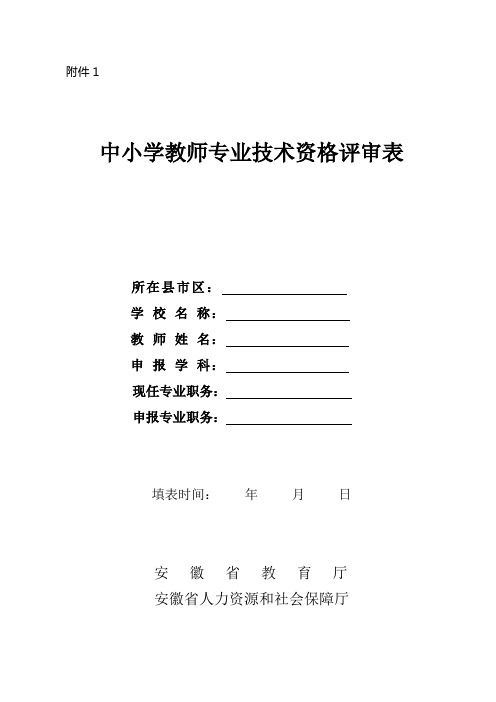 附件 1

中小学教师专业技术资格评审表

所在县市区：

学 校 名 称：

教 师 姓 名：

申 报 学 科：

现任专业职务：

申报专业职务：

填表时间： 年 月 日

安 徽 省 教 育 厅

安徽省人力资源和社会保障厅